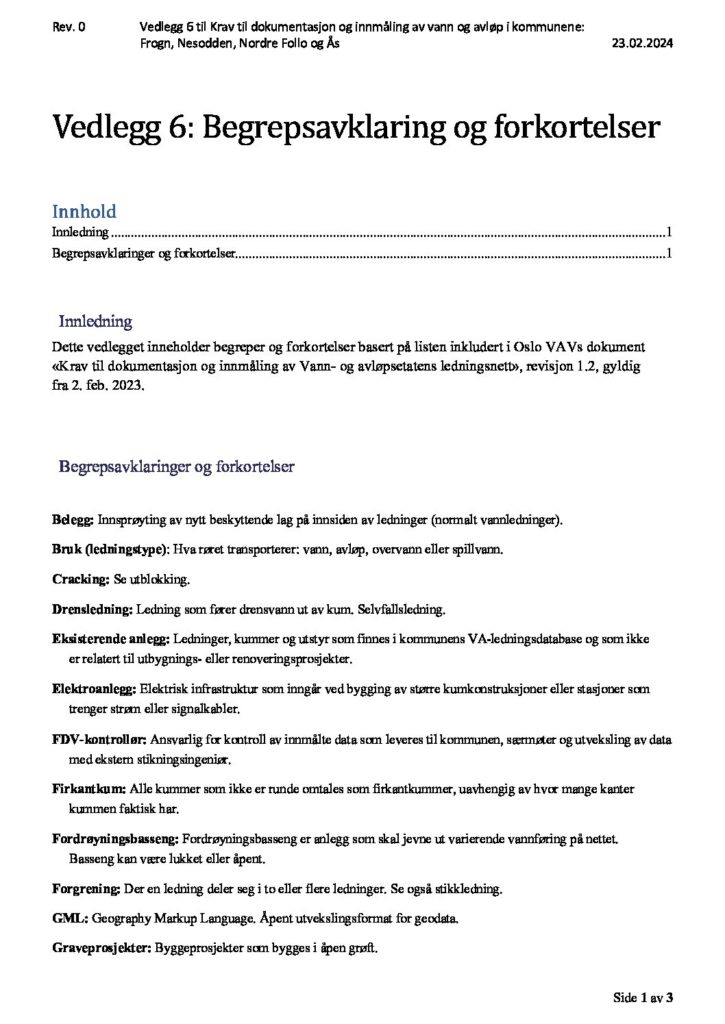 Rev. 0 Vedlegg 6 til Krav til dokumentasjon og innmåling av vann og avløp i kommunene: Frogn, Nesodden, Nordre Follo og Ås 23.02.2024

Vedlegg 6: Begrepsavklaring og forkortelser

Innhold

Innledning 1

Begrepsavklaringer og forkortelser 1

Innledning

Dette vedlegget inneholder begreper og forkortelser basert på listen inkludert i Oslo VAVs dokument «Krav til dokumentasjon og innmåling av Vann- og avløpsetatens ledningsnett», revisjon 1.2, gyldig fra 2. feb. 2023.

Begrepsavklaringer og forkortelser

Belegg: Innsprøyting av nytt beskyttende lag på innsiden av ledninger (normalt vannledninger).

Bruk (ledningstype): Hva røret transporterer: vann, avløp, overvann eller spillvann.

Cracking: Se utblokking.

Drensledning: Ledning som fører drensvann ut av kum. Selvfallsledning.

Eksisterende anlegg: Ledninger, kummer og utstyr som finnes i kommunens VA-ledningsdatabase og som ikke er relatert til utbygnings- eller renoveringsprosjekter.

Elektroanlegg: Elektrisk infrastruktur som inngår ved bygging av større kumkonstruksjoner eller stasjoner som trenger strøm eller signalkabler.

FDV-kontrollør: Ansvarlig for kontroll av innmålte data som leveres til kommunen, særmøter og utveksling av data med ekstern stikningsingeniør.

Firkantkum: Alle kummer som ikke er runde omtales som firkantkummer, uavhengig av hvor mange kanter kummen faktisk har.

Fordrøyningsbasseng: Fordrøyningsbasseng er anlegg som skal jevne ut varierende vannføring på nettet. Basseng kan være lukket eller åpent.

Forgrening: Der en ledning deler seg i to eller flere ledninger. Se også stikkledning.

GML: Geography Markup Language. Åpent utvekslingsformat for geodata.

Graveprosjekter: Byggeprosjekter som bygges i åpen grøft.

Side 1 av 3